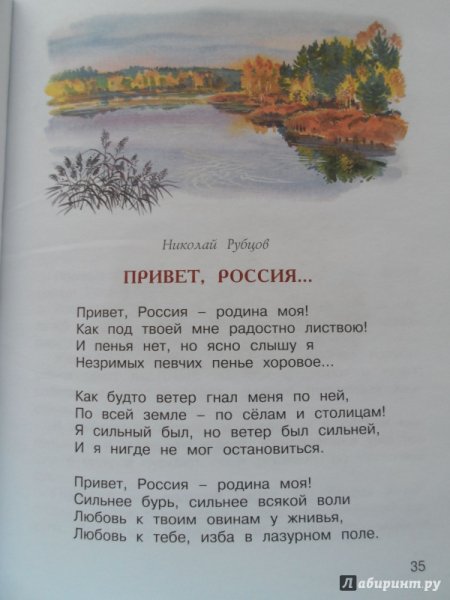 Николай Рубцов

ПРИВЕТ, РОССИЯ...

Привет, Россия – родина моя!
Как под твоей мне радостно листвою!
И пенья нет, но ясно слышу я
Незримых певчих пенье хоровое...

Как будто ветер гнал меня по ней,
По всей земле – по сёлам и столицам!
Я сильный был, но ветер был сильней,
И я нигде не мог остановиться.

Привет, Россия – родина моя!
Сильнее бурь, сильнее всякой воли
Любовь к твоим овинам у жнивья,
Любовь к тебе, изба в лазурном поле.

35

Лабиринт.ру